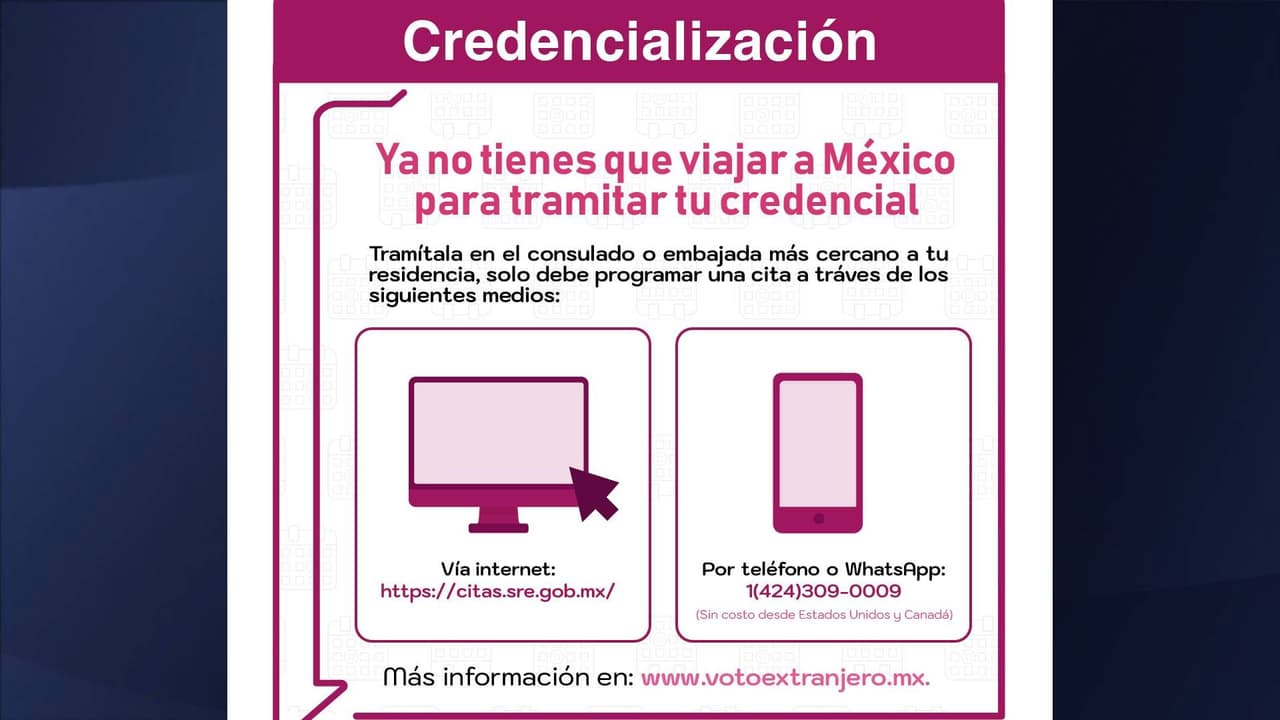 Credencialización

Ya no tienes que viajar a México para tramitar tu credencial

Tramítala en el consulado o embajada más cercano a tu residencia, solo debe programar una cita a tráves de los siguientes medios:

Vía internet:
https://citas.sre.gob.mx/

Por teléfono o WhatsApp:
1(424)309-0009
(Sin costo desde Estados Unidos y Canadá)

Más información en: www.votoextranjero.mx.